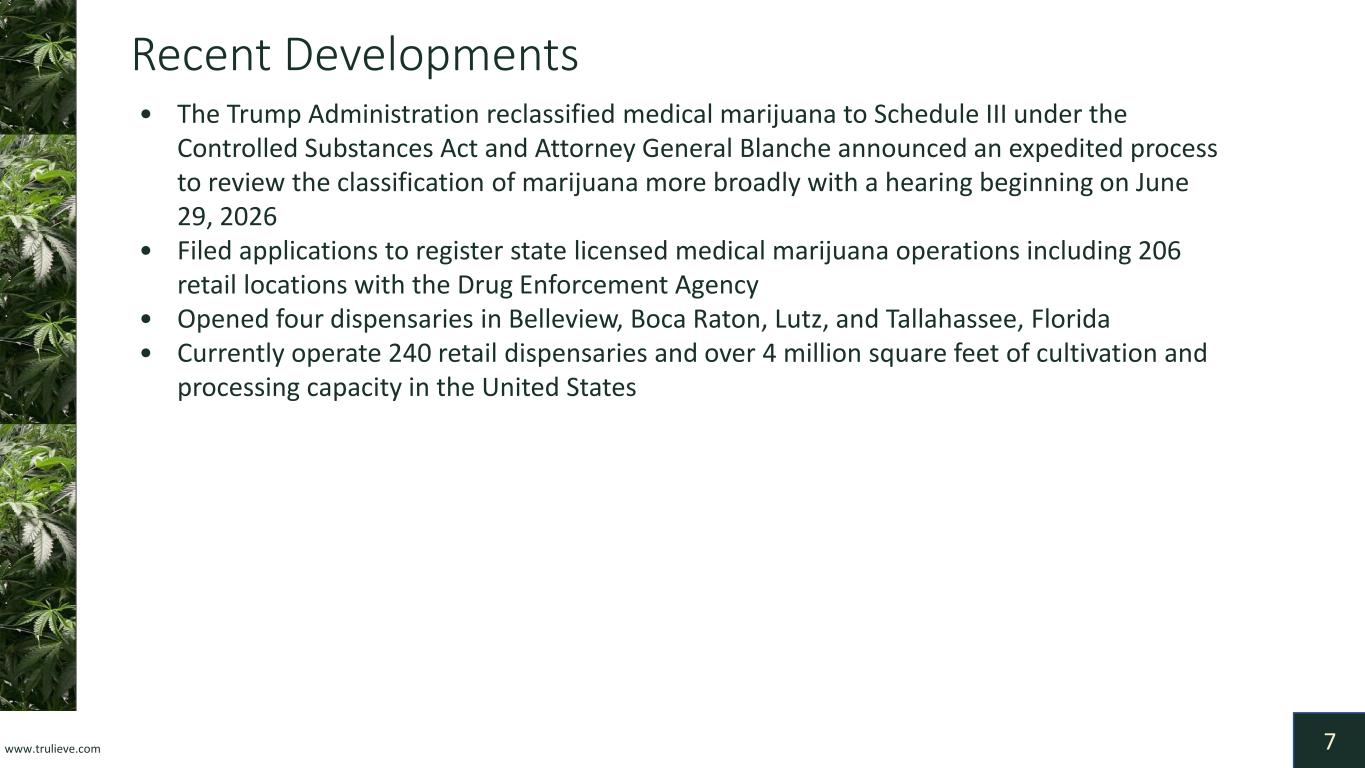 Recent Developments

• The Trump Administration reclassified medical marijuana to Schedule III under the Controlled Substances Act and Attorney General Blanche announced an expedited process to review the classification of marijuana more broadly with a hearing beginning on June 29, 2026
• Filed applications to register state licensed medical marijuana operations including 206 retail locations with the Drug Enforcement Agency
• Opened four dispensaries in Belleview, Boca Raton, Lutz, and Tallahassee, Florida
• Currently operate 240 retail dispensaries and over 4 million square feet of cultivation and processing capacity in the United States

www.trulieve.com

7